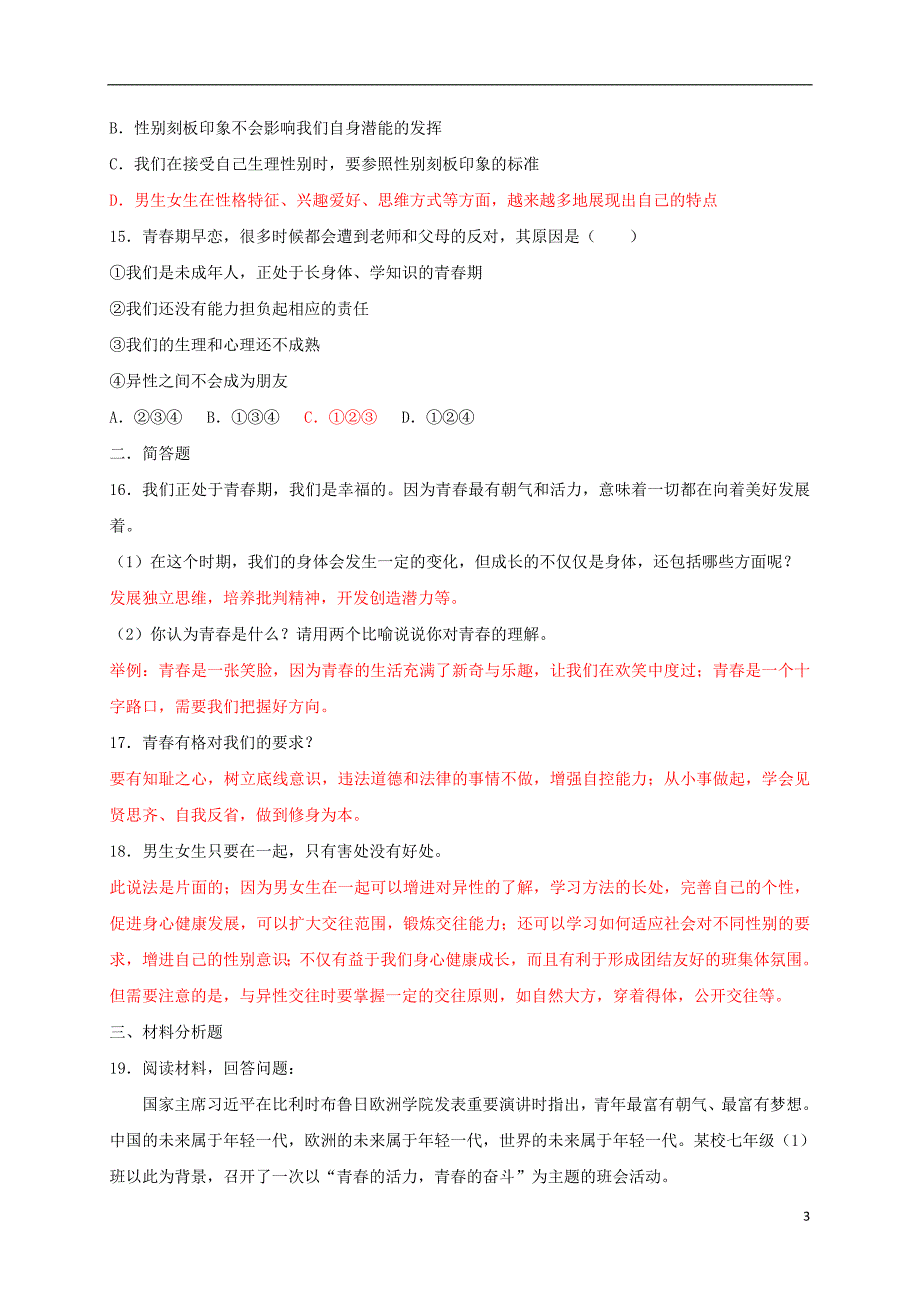 B．性别刻板印象不会影响我们自身潜能的发挥

C．我们在接受自己生理性别时，要参照性别刻板印象的标准

D．男生女生在性格特征、兴趣爱好、思维方式等方面，越来越多地展现出自己的特点

15．青春期早恋，很多时候都会遭到老师和父母的反对，其原因是（　　）

①我们是未成年人，正处于长身体、学知识的青春期

②我们还没有能力担负起相应的责任

③我们的生理和心理还不成熟

④异性之间不会成为朋友

A．②③④　B．①③④　C．①②③　D．①②④

二．简答题

16．我们正处于青春期，我们是幸福的。因为青春最有朝气和活力，意味着一切都在向着美好发展着。

（1）在这个时期，我们的身体会发生一定的变化，但成长的不仅仅是身体，还包括哪些方面呢？

发展独立思维，培养批判精神，开发创造潜力等。

（2）你认为青春是什么？请用两个比喻说说你对青春的理解。

举例：青春是一张笑脸，因为青春的生活充满了新奇与乐趣，让我们在欢笑中度过；青春是一个十字路口，需要我们把握好方向。

17．青春有格对我们的要求？

要有知耻之心，树立底线意识，违法道德和法律的事情不做，增强自控能力；从小事做起，学会见贤思齐、自我反省，做到修身为本。

18．男生女生只要在一起，只有害处没有好处。

此说法是片面的；因为男女生在一起可以增进对异性的了解，学习方法的长处，完善自己的个性，促进身心健康发展，可以扩大交往范围，锻炼交往能力；还可以学习如何适应社会对不同性别的要求，增进自己的性别意识；不仅有益于我们身心健康成长，而且有利于形成团结友好的班集体氛围。但需要注意的是，与异性交往时要掌握一定的交往原则，如自然大方，穿着得体，公开交往等。

三、材料分析题

19．阅读材料，回答问题：

国家主席习近平在比利时布鲁日欧洲学院发表重要演讲时指出，青年最富有朝气、最富有梦想。中国的未来属于年轻一代，欧洲的未来属于年轻一代，世界的未来属于年轻一代。某校七年级（1）班以此为背景，召开了一次以“青春的活力，青春的奋斗”为主题的班会活动。

3